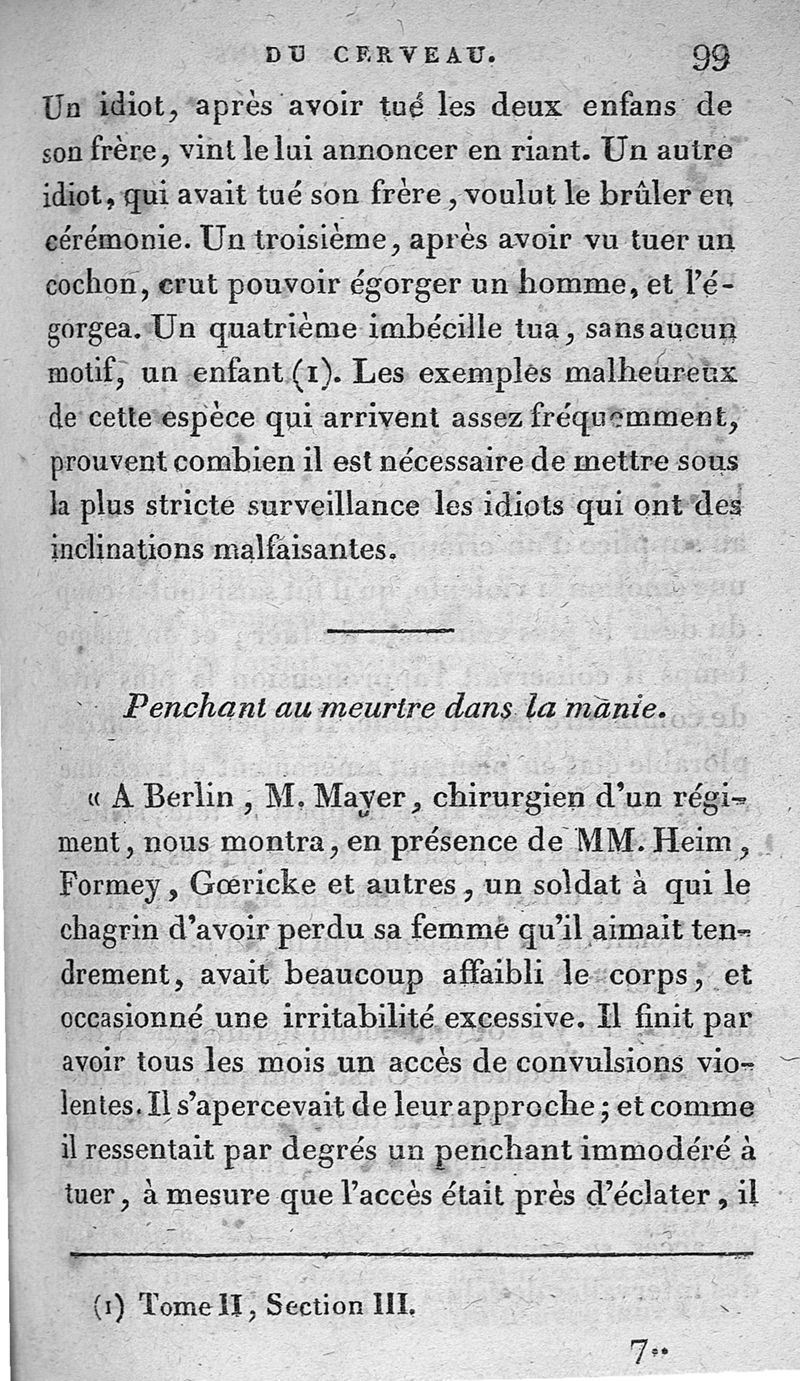 DU CERVEAU. 99

Un idiot, après avoir tué les deux enfans de son frère, vint le lui annoncer en riant. Un autre idiot, qui avait tué son frère, voulut le brûler en cérémonie. Un troisième, après avoir vu tuer un cochon, crut pouvoir égorger un homme, et l'égorgea. Un quatrième imbécille tua, sans aucun motif, un enfant (1). Les exemples malheureux de cette espèce qui arrivent assez fréquemment, prouvent combien il est nécessaire de mettre sous la plus stricte surveillance les idiots qui ont des inclinations malfaisantes.

Penchant au meurtre dans la manie.

« A Berlin, M. Mayer, chirurgien d'un régiment, nous montra, en présence de MM. Heim, Formey, Gœricke et autres, un soldat à qui le chagrin d'avoir perdu sa femme qu'il aimait tendrement, avait beaucoup affaibli le corps, et occasionné une irritabilité excessive. Il finit par avoir tous les mois un accès de convulsions violentes. Il s'apercevait de leur approche; et comme il ressentait par degrés un penchant immodéré à tuer, à mesure que l'accès était près d'éclater, il

(1) Tome II, Section III.

7..